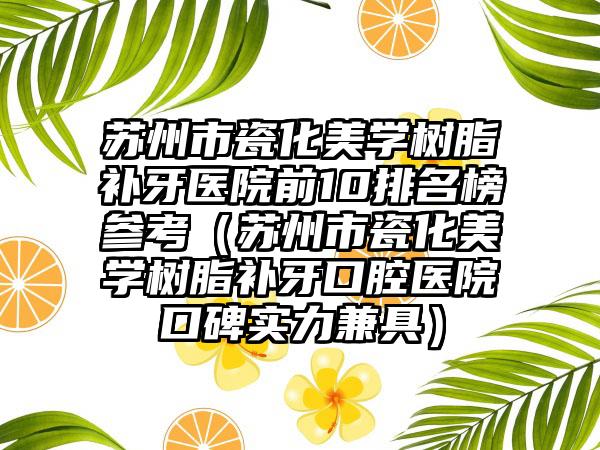 苏州市瓷化美学树脂补牙医院前10排名榜参考（苏州市瓷化美学树脂补牙口腔医院口碑实力兼具）